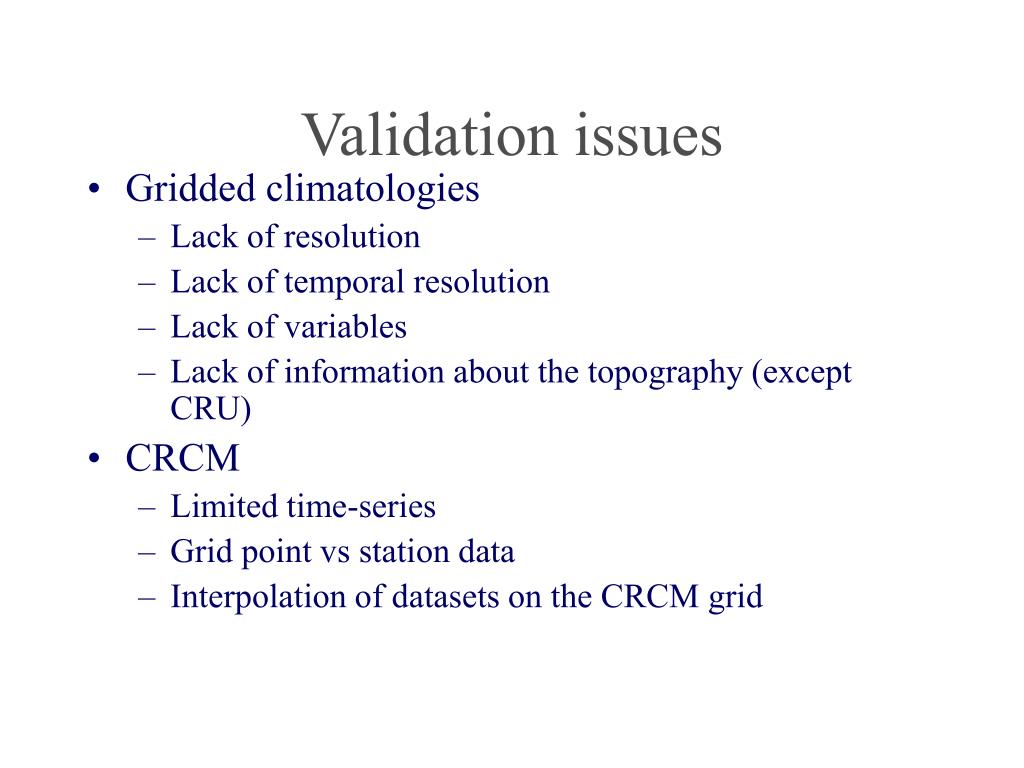 Validation issues

• Gridded climatologies
– Lack of resolution
– Lack of temporal resolution
– Lack of variables
– Lack of information about the topography (except CRU)
• CRCM
– Limited time-series
– Grid point vs station data
– Interpolation of datasets on the CRCM grid